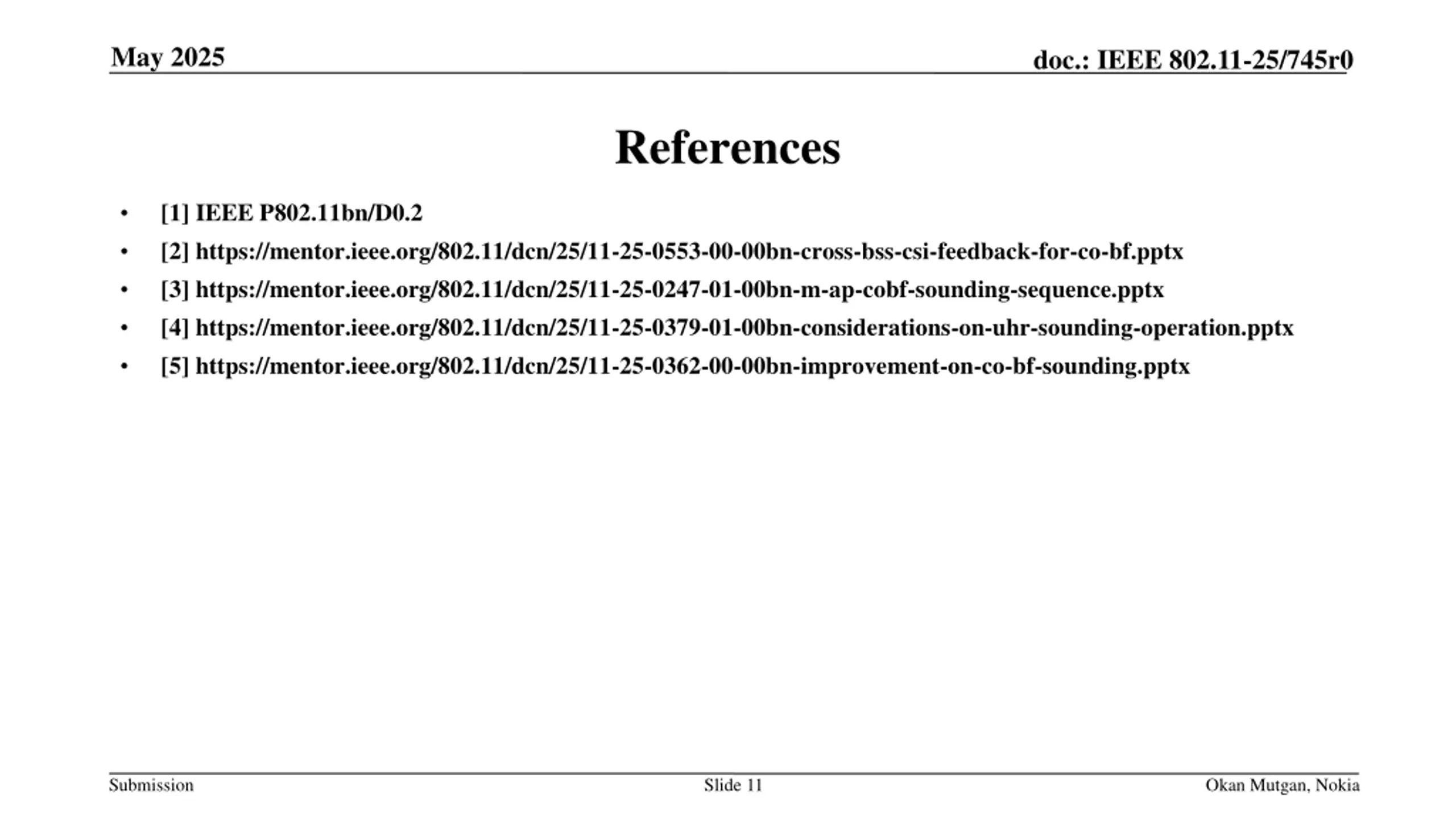 May 2025

doc.: IEEE 802.11-25/745r0

References

• [1] IEEE P802.11bn/D0.2
• [2] https://mentor.ieee.org/802.11/dcn/25/11-25-0553-00-00bn-cross-bss-csi-feedback-for-co-bf.pptx
• [3] https://mentor.ieee.org/802.11/dcn/25/11-25-0247-01-00bn-m-ap-cobf-sounding-sequence.pptx
• [4] https://mentor.ieee.org/802.11/dcn/25/11-25-0379-01-00bn-considerations-on-uhr-sounding-operation.pptx
• [5] https://mentor.ieee.org/802.11/dcn/25/11-25-0362-00-00bn-improvement-on-co-bf-sounding.pptx

Submission

Slide 11

Okan Mutgan, Nokia